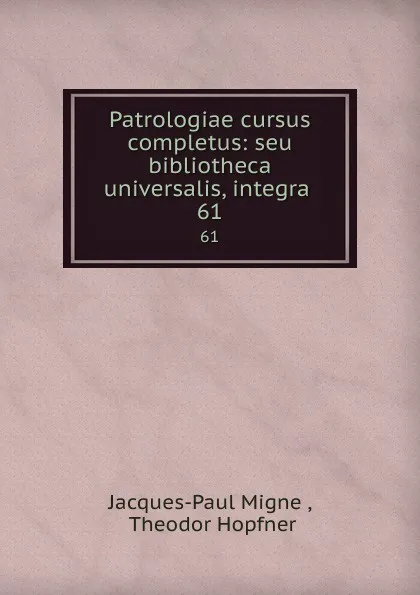 Patrologiae cursus completus: seu bibliotheca universalis, integra 61
61

Jacques-Paul Migne ,
Theodor Hopfner